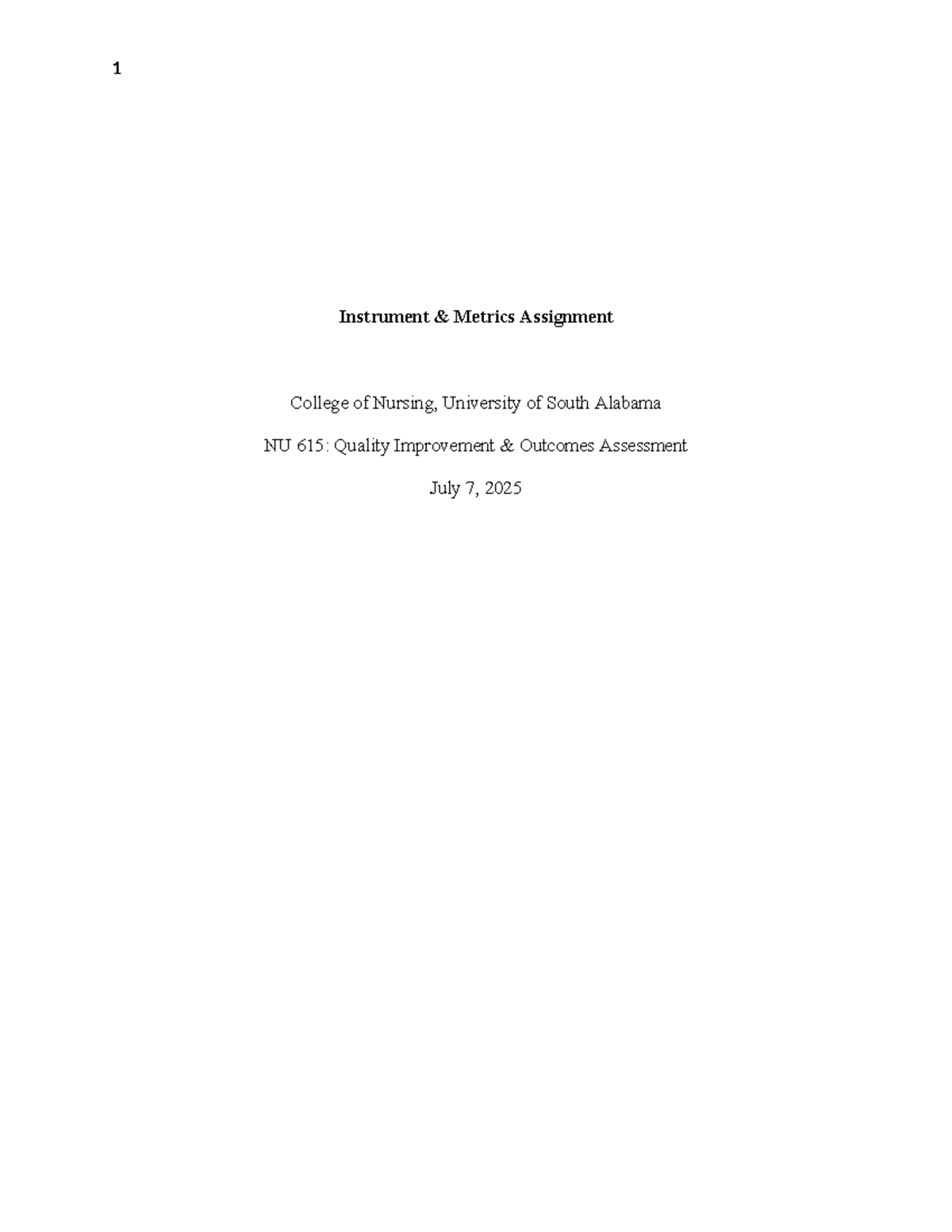 1

Instrument & Metrics Assignment

College of Nursing, University of South Alabama

NU 615: Quality Improvement & Outcomes Assessment

July 7, 2025